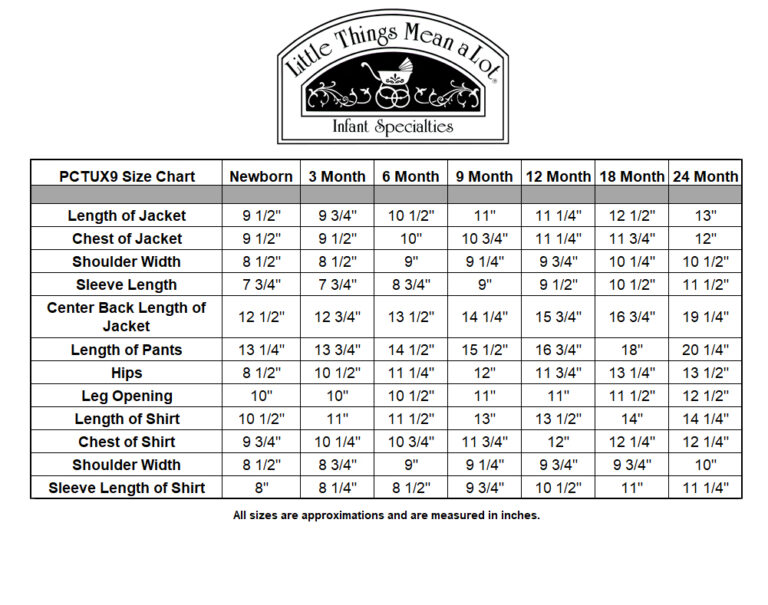 Little Things Mean a Lot®
Infant Specialties

| PCTUX9 Size Chart | Newborn | 3 Month | 6 Month | 9 Month | 12 Month | 18 Month | 24 Month |
|---|---|---|---|---|---|---|---|
| | | | | | | | |
| Length of Jacket | 9 1/2" | 9 3/4" | 10 1/2" | 11" | 11 1/4" | 12 1/2" | 13" |
| Chest of Jacket | 9 1/2" | 9 1/2" | 10" | 10 3/4" | 11 1/4" | 11 3/4" | 12" |
| Shoulder Width | 8 1/2" | 8 1/2" | 9" | 9 1/4" | 9 3/4" | 10 1/4" | 10 1/2" |
| Sleeve Length | 7 3/4" | 7 3/4" | 8 3/4" | 9" | 9 1/2" | 10 1/2" | 11 1/2" |
| Center Back Length of Jacket | 12 1/2" | 12 3/4" | 13 1/2" | 14 1/4" | 15 3/4" | 16 3/4" | 19 1/4" |
| Length of Pants | 13 1/4" | 13 3/4" | 14 1/2" | 15 1/2" | 16 3/4" | 18" | 20 1/4" |
| Hips | 8 1/2" | 10 1/2" | 11 1/4" | 12" | 11 3/4" | 13 1/4" | 13 1/2" |
| Leg Opening | 10" | 10" | 10 1/2" | 11" | 11" | 11 1/2" | 12 1/2" |
| Length of Shirt | 10 1/2" | 11" | 11 1/2" | 13" | 13 1/2" | 14" | 14 1/4" |
| Chest of Shirt | 9 3/4" | 10 1/4" | 10 3/4" | 11 3/4" | 12" | 12 1/4" | 12 1/4" |
| Shoulder Width | 8 1/2" | 8 3/4" | 9" | 9 1/4" | 9 3/4" | 9 3/4" | 10" |
| Sleeve Length of Shirt | 8" | 8 1/4" | 8 1/2" | 9 3/4" | 10 1/2" | 11" | 11 1/4" |

All sizes are approximations and are measured in inches.